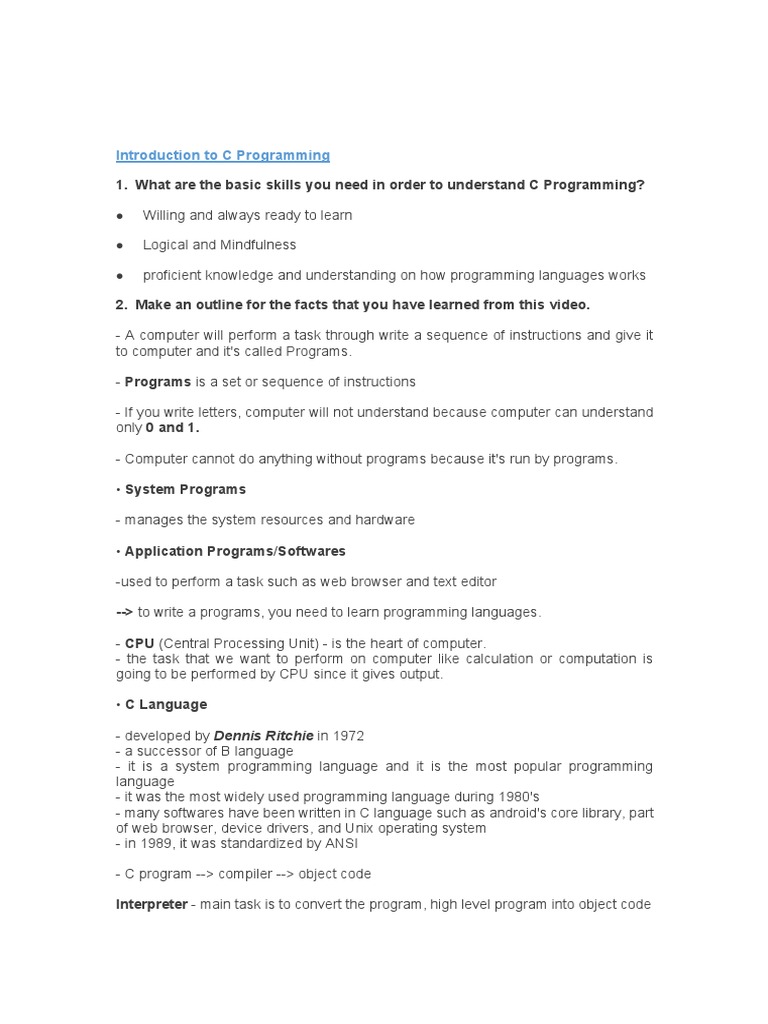 Introduction to C Programming

1. What are the basic skills you need in order to understand C Programming?

● Willing and always ready to learn

● Logical and Mindfulness

● proficient knowledge and understanding on how programming languages works

2. Make an outline for the facts that you have learned from this video.

- A computer will perform a task through write a sequence of instructions and give it to computer and it's called Programs.

- Programs is a set or sequence of instructions

- If you write letters, computer will not understand because computer can understand only 0 and 1.

- Computer cannot do anything without programs because it's run by programs.

• System Programs

- manages the system resources and hardware

• Application Programs/Softwares

-used to perform a task such as web browser and text editor

--> to write a programs, you need to learn programming languages.

- CPU (Central Processing Unit) - is the heart of computer.
- the task that we want to perform on computer like calculation or computation is going to be performed by CPU since it gives output.

• C Language

- developed by Dennis Ritchie in 1972
- a successor of B language
- it is a system programming language and it is the most popular programming language
- it was the most widely used programming language during 1980's
- many softwares have been written in C language such as android's core library, part of web browser, device drivers, and Unix operating system
- in 1989, it was standardized by ANSI

- C program --> compiler --> object code

Interpreter - main task is to convert the program, high level program into object code